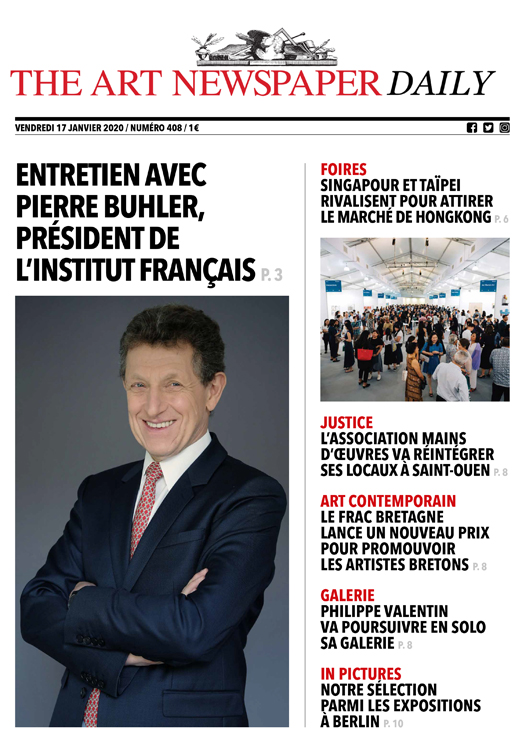 THE ART NEWSPAPER DAILY

VENDREDI 17 JANVIER 2020 / NUMÉRO 408 / 1€

ENTRETIEN AVEC PIERRE BUHLER, PRÉSIDENT DE L'INSTITUT FRANÇAIS P. 3

FOIRES
SINGAPOUR ET TAÏPEI RIVALISENT POUR ATTIRER LE MARCHÉ DE HONGKONG P. 6

JUSTICE
L'ASSOCIATION MAINS D'ŒUVRES VA RÉINTÉGRER SES LOCAUX À SAINT-OUEN P. 8

ART CONTEMPORAIN
LE FRAC BRETAGNE LANCE UN NOUVEAU PRIX POUR PROMOUVOIR LES ARTISTES BRETONS P. 8

GALERIE
PHILIPPE VALENTIN VA POURSUIVRE EN SOLO SA GALERIE P. 8

IN PICTURES
NOTRE SÉLECTION PARMI LES EXPOSITIONS À BERLIN P. 10